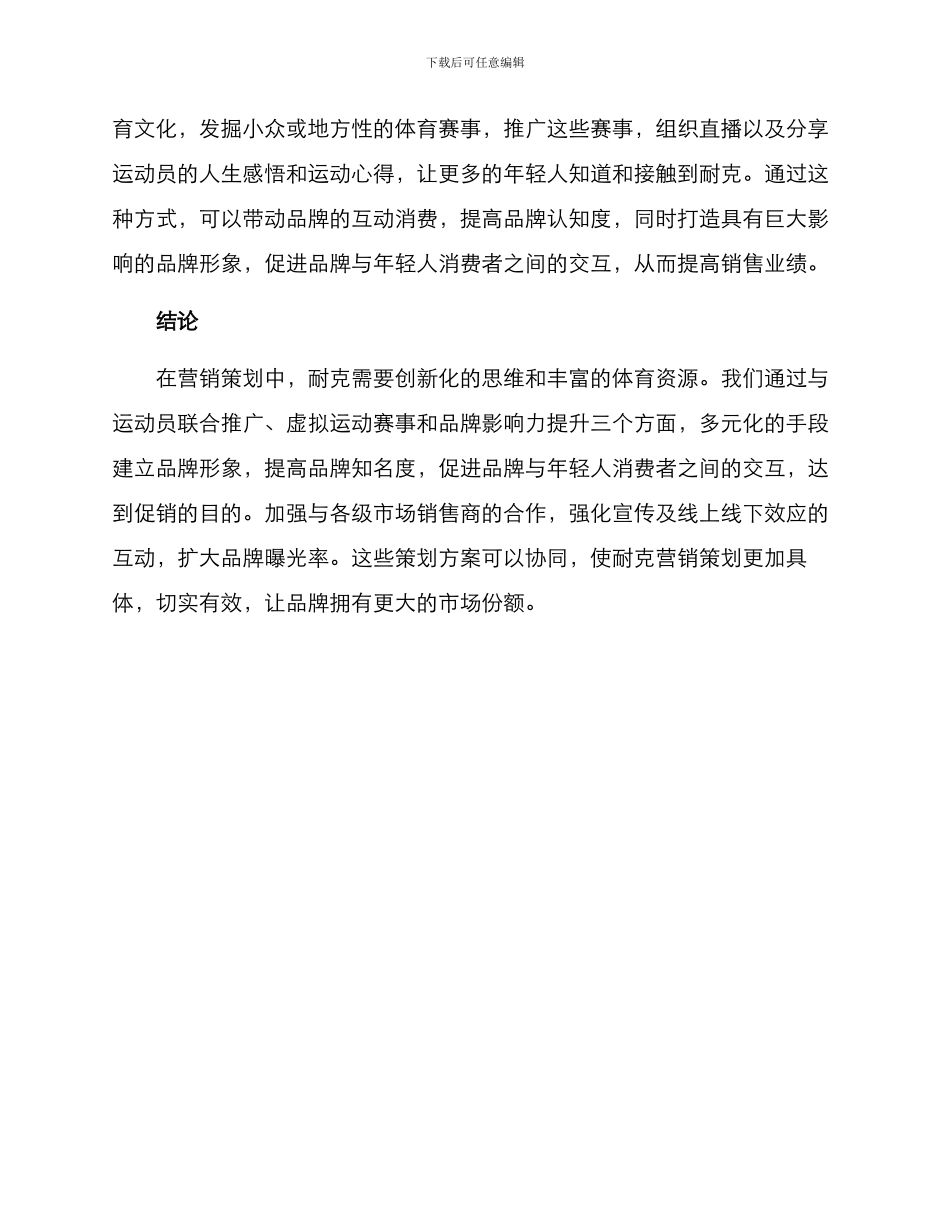 下载后可任意编辑

育文化，发掘小众或地方性的体育赛事，推广这些赛事，组织直播以及分享运动员的人生感悟和运动心得，让更多的年轻人知道和接触到耐克。通过这种方式，可以带动品牌的互动消费，提高品牌认知度，同时打造具有巨大影响的品牌形象，促进品牌与年轻人消费者之间的交互，从而提高销售业绩。

结论

在营销策划中，耐克需要创新化的思维和丰富的体育资源。我们通过与运动员联合推广、虚拟运动赛事和品牌影响力提升三个方面，多元化的手段建立品牌形象，提高品牌知名度，促进品牌与年轻人消费者之间的交互，达到促销的目的。加强与各级市场销售商的合作，强化宣传及线上线下效应的互动，扩大品牌曝光率。这些策划方案可以协同，使耐克营销策划更加具体，切实有效，让品牌拥有更大的市场份额。